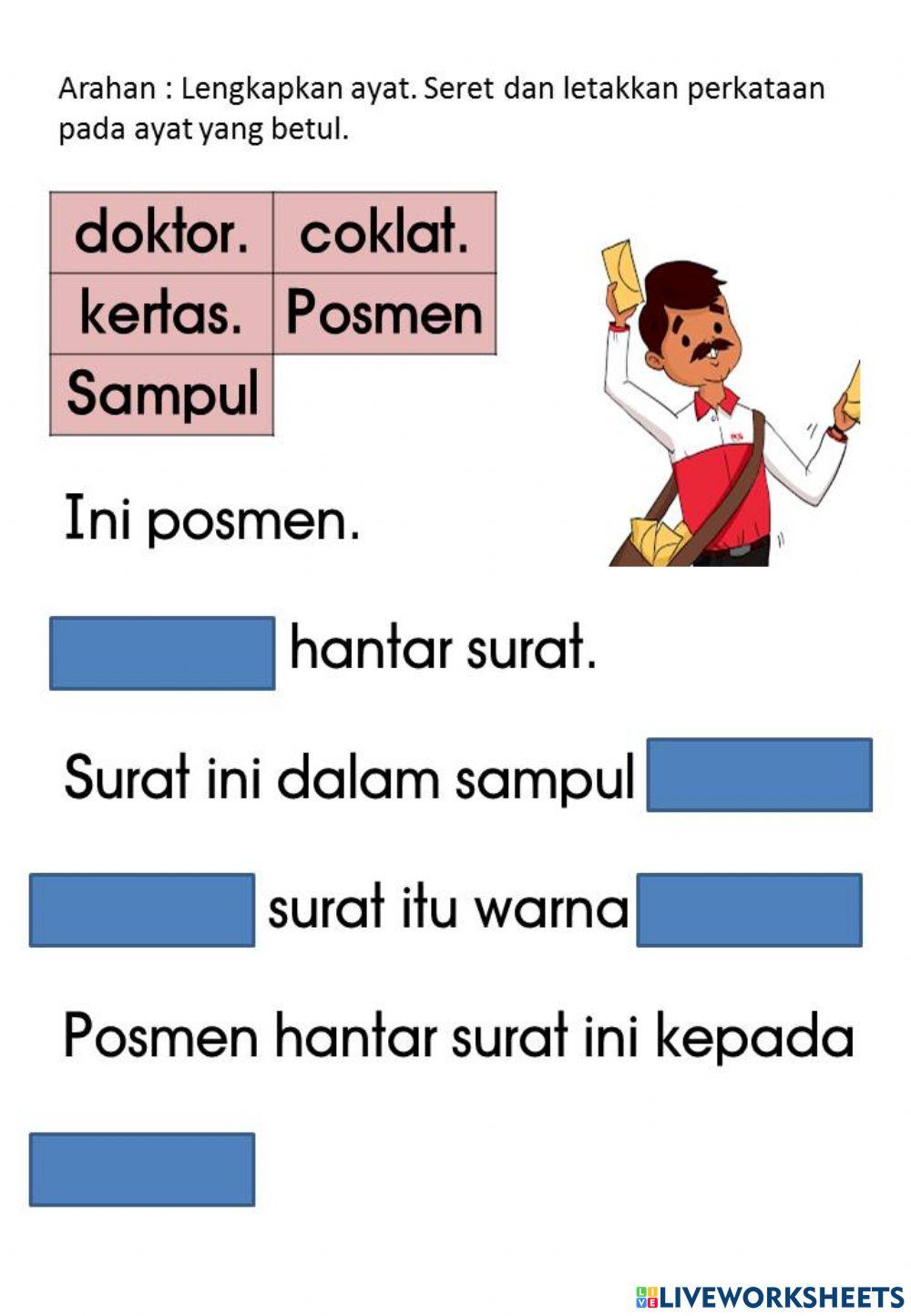 Arahan : Lengkapkan ayat. Seret dan letakkan perkataan pada ayat yang betul.

| doktor. | coklat. |
|---|---|
| kertas. | Posmen |
| Sampul | |

Ini posmen.

hantar surat.

Surat ini dalam sampul

surat itu warna

Posmen hantar surat ini kepada

LIVEWORKSHEETS